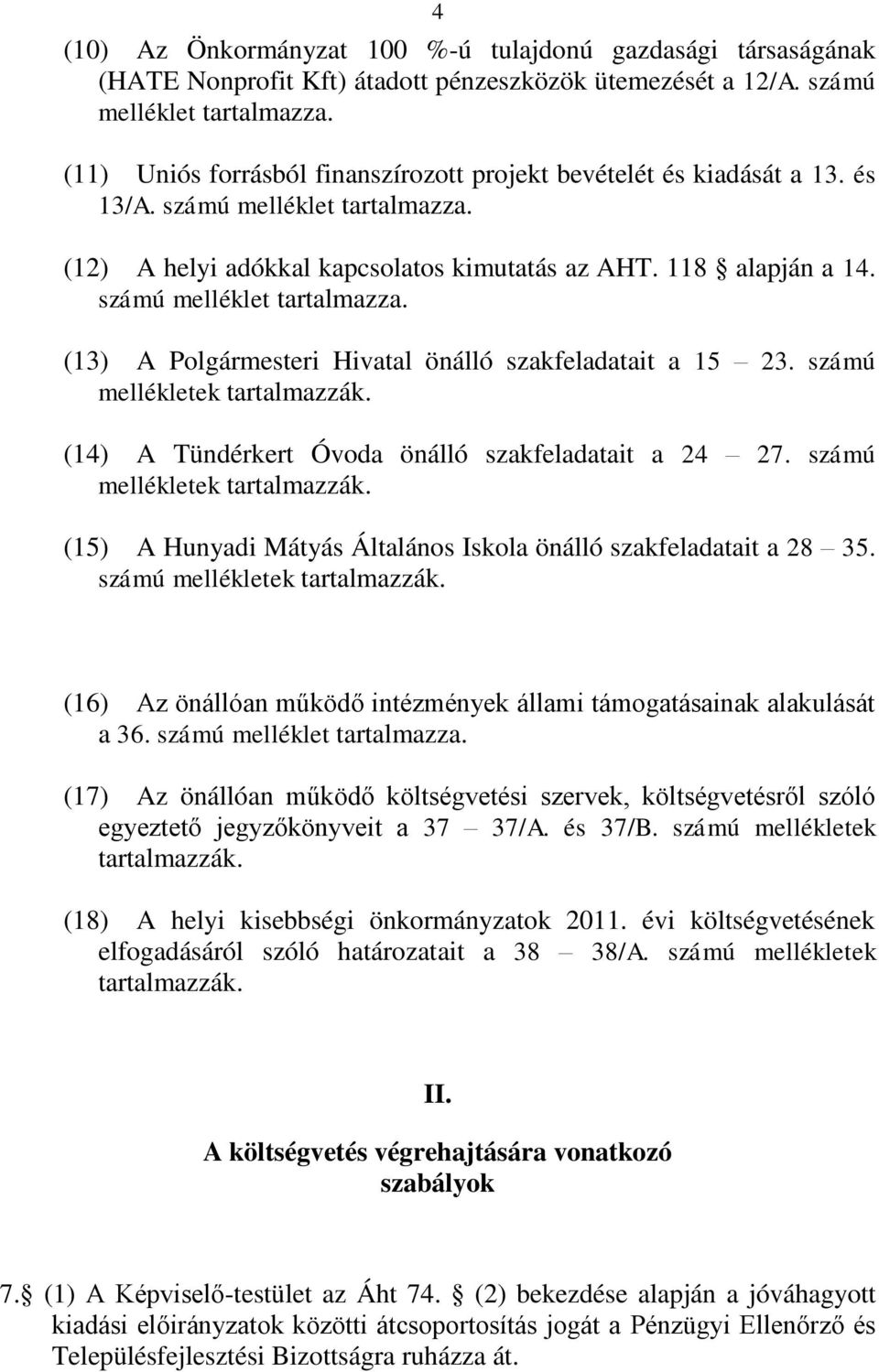 4

(10) Az Önkormányzat 100 %-ú tulajdonú gazdasági társaságának (HATE Nonprofit Kft) átadott pénzeszközök ütemezését a 12/A. számú melléklet tartalmazza.

(11) Uniós forrásból finanszírozott projekt bevételét és kiadását a 13. és 13/A. számú melléklet tartalmazza.

(12) A helyi adókkal kapcsolatos kimutatás az AHT. 118  alapján a 14. számú melléklet tartalmazza.

(13) A Polgármesteri Hivatal önálló szakfeladatait a 15 – 23. számú mellékletek tartalmazzák.

(14) A Tündérkert Óvoda önálló szakfeladatait a 24 – 27. számú mellékletek tartalmazzák.

(15) A Hunyadi Mátyás Általános Iskola önálló szakfeladatait a 28 – 35. számú mellékletek tartalmazzák.

(16) Az önállóan működő intézmények állami támogatásainak alakulását a 36. számú melléklet tartalmazza.

(17) Az önállóan működő költségvetési szervek, költségvetésről szóló egyeztető jegyzőkönyveit a 37 – 37/A. és 37/B. számú mellékletek tartalmazzák.

(18) A helyi kisebbségi önkormányzatok 2011. évi költségvetésének elfogadásáról szóló határozatait a 38 – 38/A. számú mellékletek tartalmazzák.

II.

A költségvetés végrehajtására vonatkozó szabályok

7.  (1) A Képviselő-testület az Áht 74.  (2) bekezdése alapján a jóváhagyott kiadási előirányzatok közötti átcsoportosítás jogát a Pénzügyi Ellenőrző és Településfejlesztési Bizottságra ruházza át.